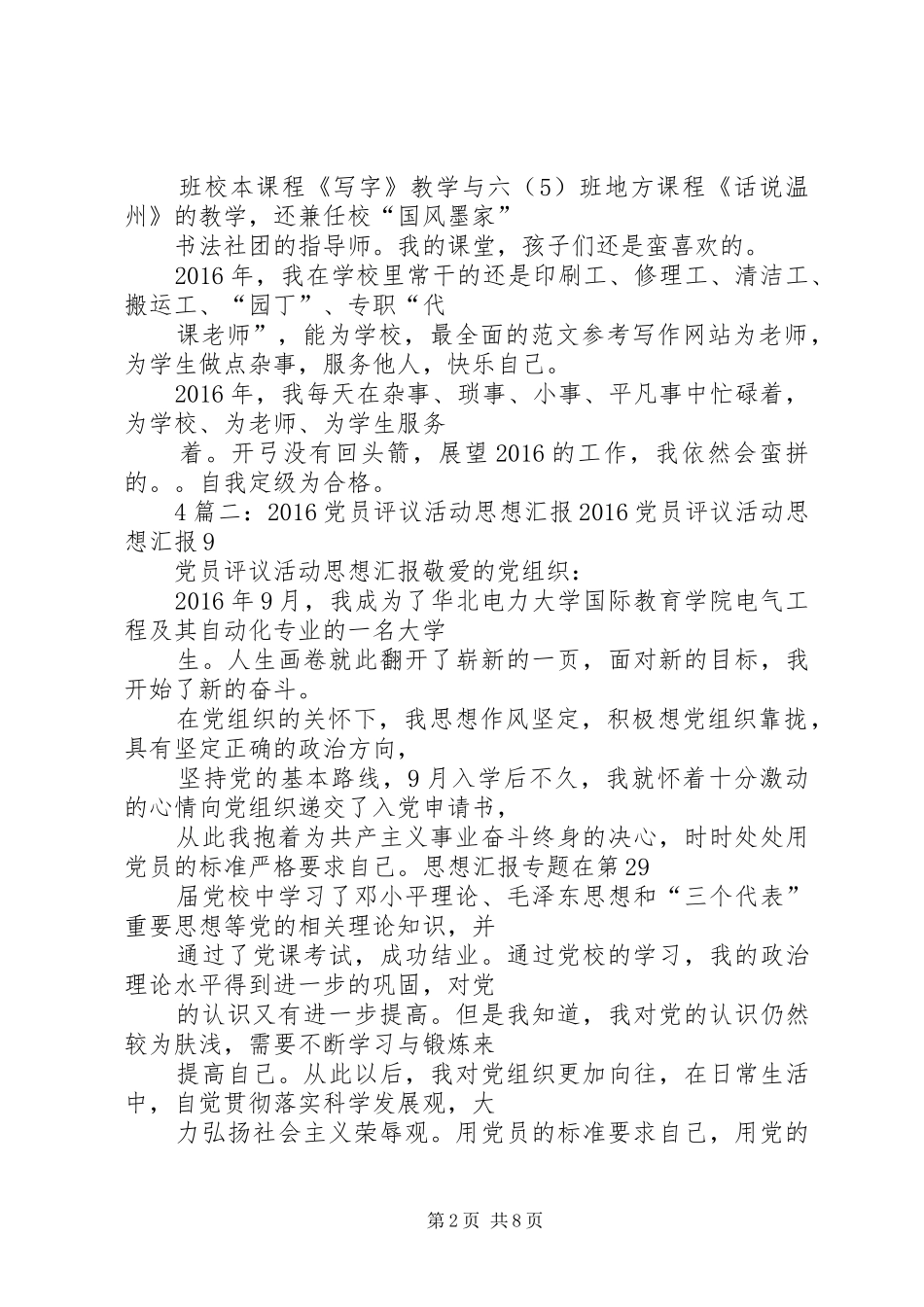 班校本课程《写字》教学与六（5）班地方课程《话说温州》的教学，还兼任校“国风墨家”

书法社团的指导师。我的课堂，孩子们还是蛮喜欢的。

2016年，我在学校里常干的还是印刷工、修理工、清洁工、搬运工、“园丁”、专职“代

课老师”，能为学校，最全面的范文参考写作网站为老师，为学生做点杂事，服务他人，快乐自己。

2016年，我每天在杂事、琐事、小事、平凡事中忙碌着，为学校、为老师、为学生服务

着。开弓没有回头箭，展望2016的工作，我依然会蛮拼的。。自我定级为合格。

4篇二：2016党员评议活动思想汇报2016党员评议活动思想汇报9

党员评议活动思想汇报敬爱的党组织：

2016年9月，我成为了华北电力大学国际教育学院电气工程及其自动化专业的一名大学

生。人生画卷就此翻开了崭新的一页，面对新的目标，我开始了新的奋斗。

在党组织的关怀下，我思想作风坚定，积极想党组织靠拢，具有坚定正确的政治方向，

坚持党的基本路线，9月入学后不久，我就怀着十分激动的心情向党组织递交了入党申请书，

从此我抱着为共产主义事业奋斗终身的决心，时时处处用党员的标准严格要求自己。思想汇报专题在第29

届党校中学习了邓小平理论、毛泽东思想和“三个代表”重要思想等党的相关理论知识，并

通过了党课考试，成功结业。通过党校的学习，我的政治理论水平得到进一步的巩固，对党

的认识又有进一步提高。但是我知道，我对党的认识仍然较为肤浅，需要不断学习与锻炼来

提高自己。从此以后，我对党组织更加向往，在日常生活中，自觉贯彻落实科学发展观，大

力弘扬社会主义荣辱观。用党员的标准要求自己，用党的

第2页 共8页